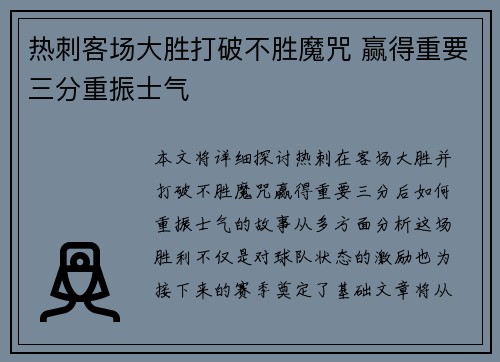 热刺客场大胜打破不胜魔咒 赢得重要三分重振士气

本文将详细探讨热刺在客场大胜并打破不胜魔咒赢得重要三分后如何重振士气的故事从多方面分析这场胜利不仅是对球队状态的激励也为接下来的赛季奠定了基础文章将从